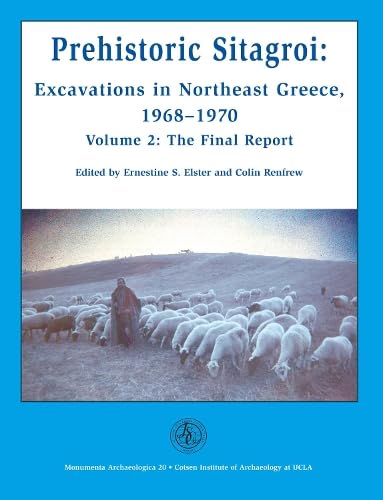 Prehistoric Sitagroi:
Excavations in Northeast Greece, 1968–1970
Volume 2: The Final Report

Edited by Ernestine S. Elster and Colin Renfrew

Monumenta Archaeologica 20 • Cotsen Institute of Archaeology at UCLA